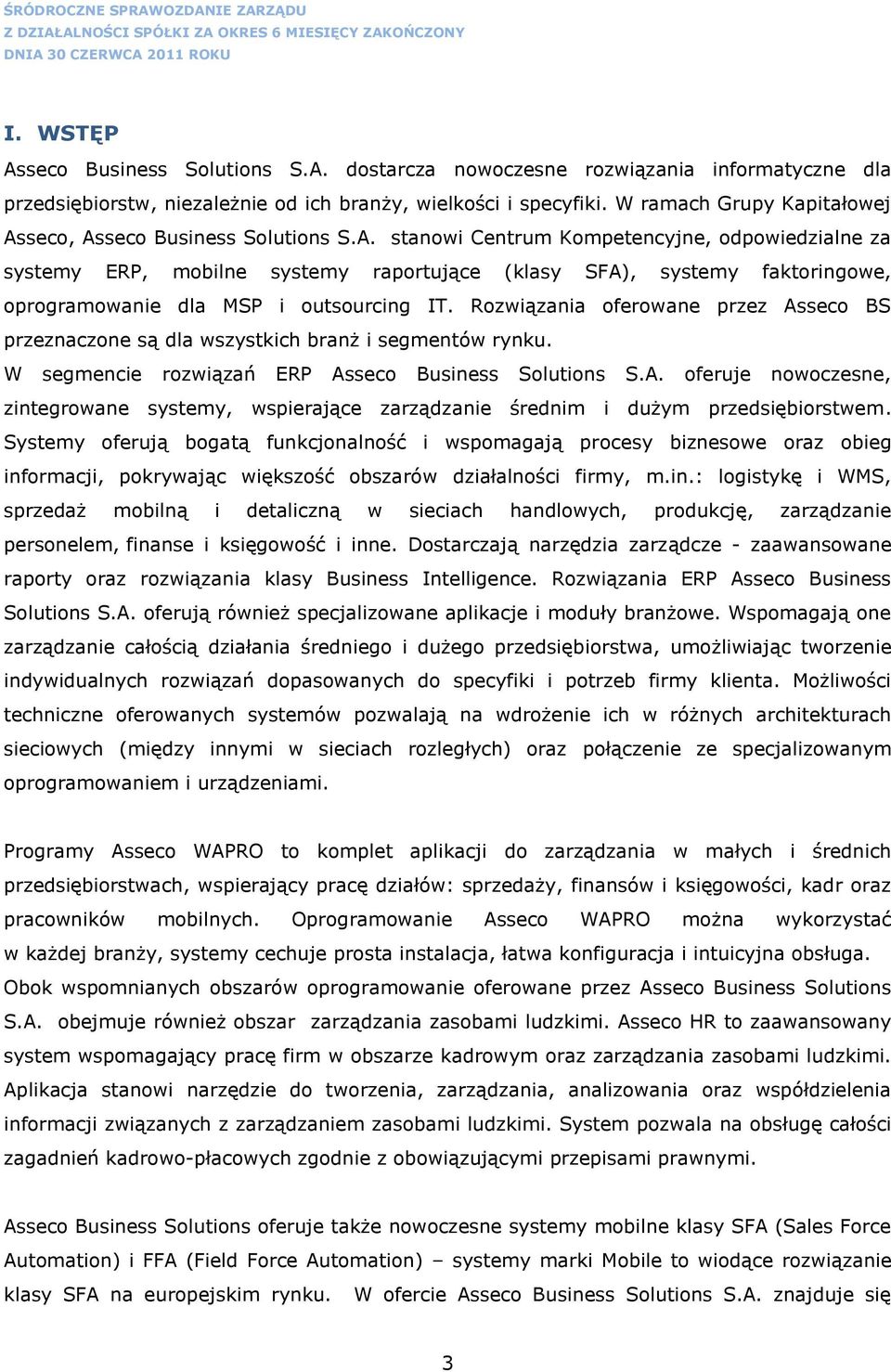 ŚRÓDROCZNE SPRAWOZDANIE ZARZĄDU
Z DZIAŁALNOŚCI SPÓŁKI ZA OKRES 6 MIESIĘCY ZAKOŃCZONY
DNIA 30 CZERWCA 2011 ROKU

I. WSTĘP

Asseco Business Solutions S.A. dostarcza nowoczesne rozwiązania informatyczne dla przedsiębiorstw, niezależnie od ich branży, wielkości i specyfiki. W ramach Grupy Kapitałowej Asseco, Asseco Business Solutions S.A. stanowi Centrum Kompetencyjne, odpowiedzialne za systemy ERP, mobilne systemy raportujące (klasy SFA), systemy faktoringowe, oprogramowanie dla MSP i outsourcing IT. Rozwiązania oferowane przez Asseco BS przeznaczone są dla wszystkich branż i segmentów rynku.
W segmencie rozwiązań ERP Asseco Business Solutions S.A. oferuje nowoczesne, zintegrowane systemy, wspierające zarządzanie średnim i dużym przedsiębiorstwem. Systemy oferują bogatą funkcjonalność i wspomagają procesy biznesowe oraz obieg informacji, pokrywając większość obszarów działalności firmy, m.in.: logistykę i WMS, sprzedaż mobilną i detaliczną w sieciach handlowych, produkcję, zarządzanie personelem, finanse i księgowość i inne. Dostarczają narzędzia zarządcze - zaawansowane raporty oraz rozwiązania klasy Business Intelligence. Rozwiązania ERP Asseco Business Solutions S.A. oferują również specjalizowane aplikacje i moduły branżowe. Wspomagają one zarządzanie całością działania średniego i dużego przedsiębiorstwa, umożliwiając tworzenie indywidualnych rozwiązań dopasowanych do specyfiki i potrzeb firmy klienta. Możliwości techniczne oferowanych systemów pozwalają na wdrożenie ich w różnych architekturach sieciowych (między innymi w sieciach rozległych) oraz połączenie ze specjalizowanym oprogramowaniem i urządzeniami.

Programy Asseco WAPRO to komplet aplikacji do zarządzania w małych i średnich przedsiębiorstwach, wspierający pracę działów: sprzedaży, finansów i księgowości, kadr oraz pracowników mobilnych. Oprogramowanie Asseco WAPRO można wykorzystać w każdej branży, systemy cechuje prosta instalacja, łatwa konfiguracja i intuicyjna obsługa.
Obok wspomnianych obszarów oprogramowanie oferowane przez Asseco Business Solutions S.A. obejmuje również obszar zarządzania zasobami ludzkimi. Asseco HR to zaawansowany system wspomagający pracę firm w obszarze kadrowym oraz zarządzania zasobami ludzkimi. Aplikacja stanowi narzędzie do tworzenia, zarządzania, analizowania oraz współdzielenia informacji związanych z zarządzaniem zasobami ludzkimi. System pozwala na obsługę całości zagadnień kadrowo-płacowych zgodnie z obowiązującymi przepisami prawnymi.

Asseco Business Solutions oferuje także nowoczesne systemy mobilne klasy SFA (Sales Force Automation) i FFA (Field Force Automation) – systemy marki Mobile to wiodące rozwiązanie klasy SFA na europejskim rynku. W ofercie Asseco Business Solutions S.A. znajduje się

3